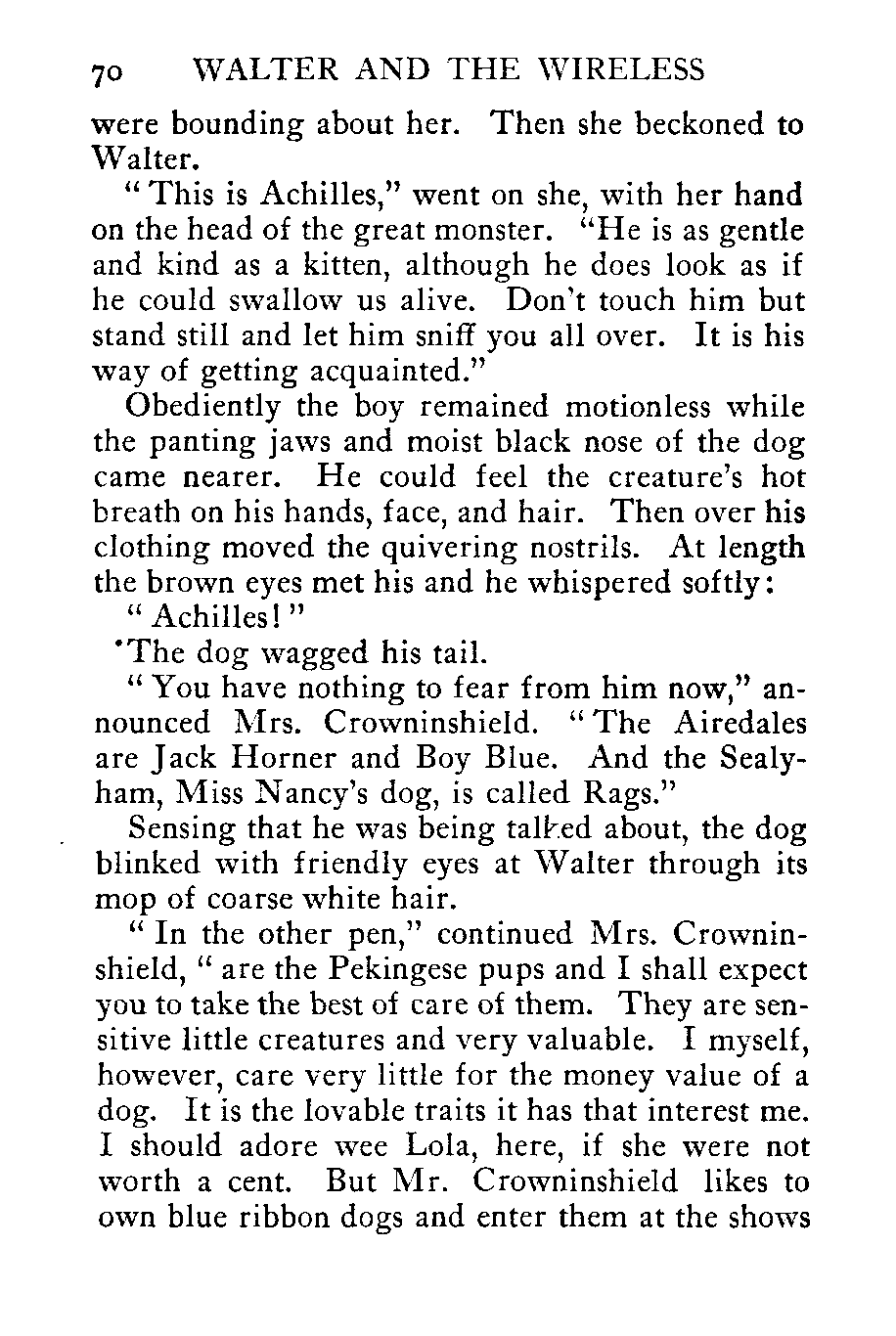 70 WALTER AND THE WIRELESS

were bounding about her. Then she beckoned to Walter.

"This is Achilles," went on she, with her hand on the head of the great monster. "He is as gentle and kind as a kitten, although he does look as if he could swallow us alive. Don't touch him but stand still and let him sniff you all over. It is his way of getting acquainted."

Obediently the boy remained motionless while the panting jaws and moist black nose of the dog came nearer. He could feel the creature's hot breath on his hands, face, and hair. Then over his clothing moved the quivering nostrils. At length the brown eyes met his and he whispered softly:

"Achilles!"

The dog wagged his tail.

"You have nothing to fear from him now," announced Mrs. Crowninshield. "The Airedales are Jack Horner and Boy Blue. And the Sealyham, Miss Nancy's dog, is called Rags."

Sensing that he was being talked about, the dog blinked with friendly eyes at Walter through its mop of coarse white hair.

"In the other pen," continued Mrs. Crowninshield, "are the Pekingese pups and I shall expect you to take the best of care of them. They are sensitive little creatures and very valuable. I myself, however, care very little for the money value of a dog. It is the lovable traits it has that interest me. I should adore wee Lola, here, if she were not worth a cent. But Mr. Crowninshield likes to own blue ribbon dogs and enter them at the shows